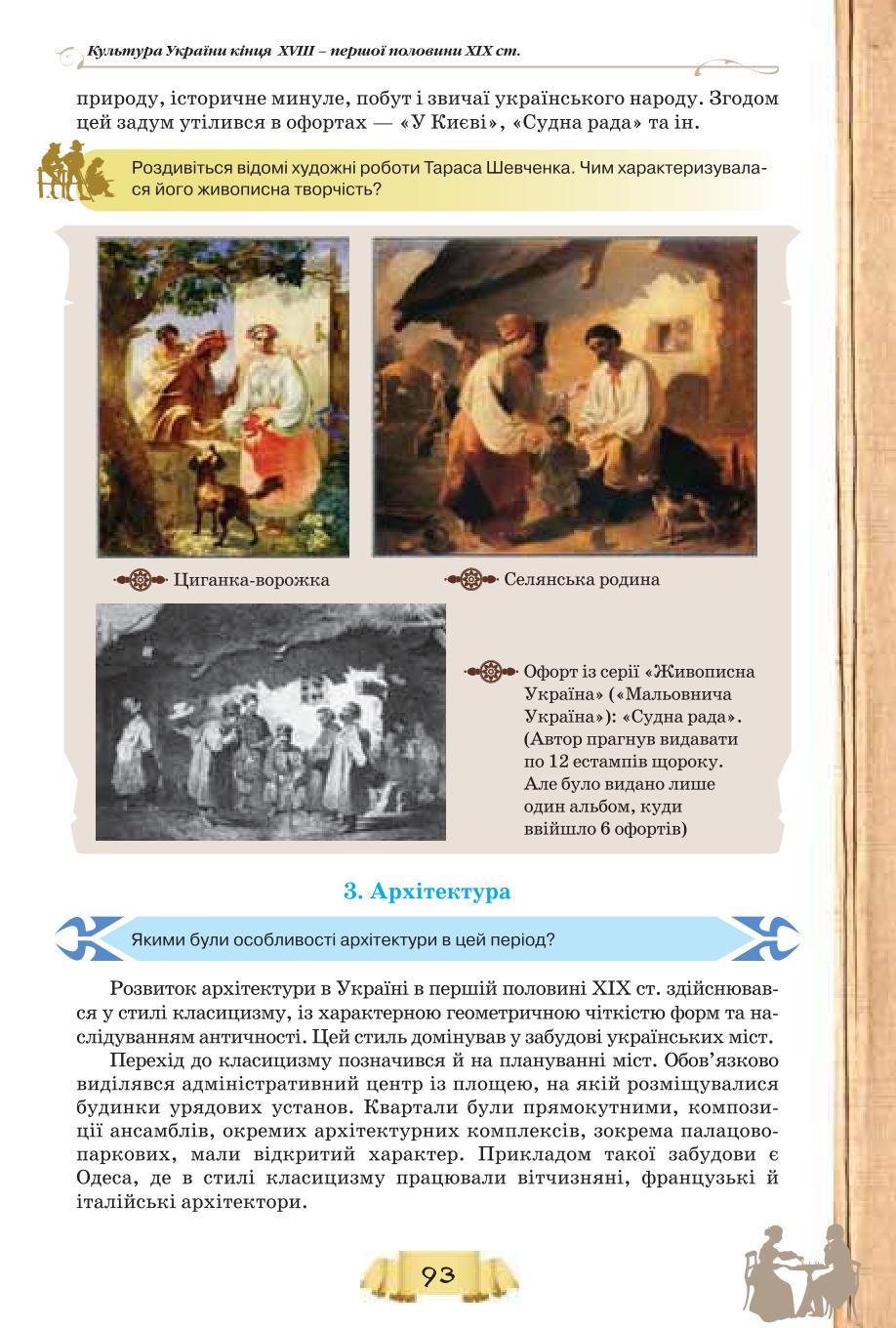 Культура України кінця XVIII – першої половини XIX ст.

природу, історичне минуле, побут і звичаї українського народу. Згодом цей задум утілився в офортах — «У Києві», «Судна рада» та ін.

Роздивіться відомі художні роботи Тараса Шевченка. Чим характеризувалася його живописна творчість?

Циганка-ворожка

Селянська родина

Офорт із серії «Живописна Україна» («Мальовнича Україна»): «Судна рада». (Автор прагнув видавати по 12 естампів щороку. Але було видано лише один альбом, куди ввійшло 6 офортів)

3. Архітектура

Якими були особливості архітектури в цей період?

Розвиток архітектури в Україні в першій половині XIX ст. здійснювався у стилі класицизму, із характерною геометричною чіткістю форм та наслідуванням античності. Цей стиль домінував у забудові українських міст.

Перехід до класицизму позначився й на плануванні міст. Обов'язково виділявся адміністративний центр із площею, на якій розміщувалися будинки урядових установ. Квартали були прямокутними, композиції ансамблів, окремих архітектурних комплексів, зокрема палацово-паркових, мали відкритий характер. Прикладом такої забудови є Одеса, де в стилі класицизму працювали вітчизняні, французькі й італійські архітектори.

93